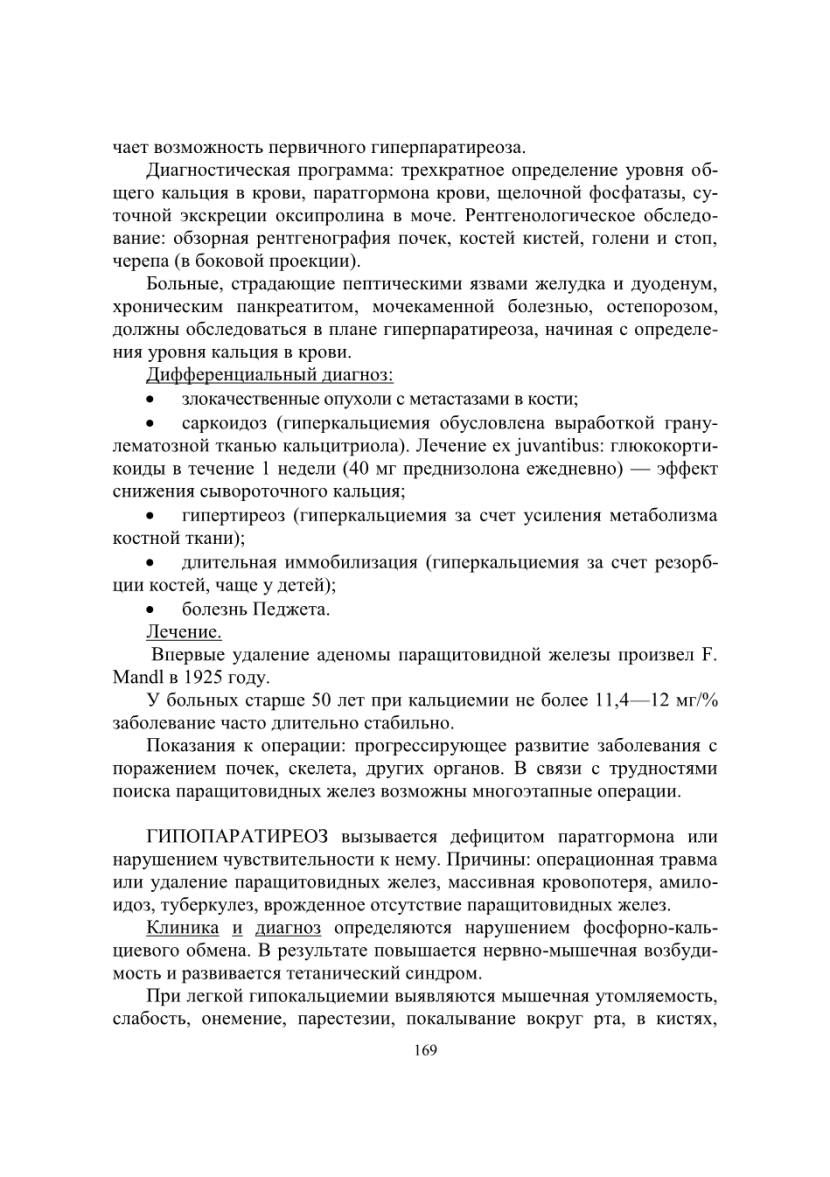 чает возможность первичного гиперпаратиреоза.

Диагностическая программа: трехкратное определение уровня общего кальция в крови, паратгормона крови, щелочной фосфатазы, суточной экскреции оксипролина в моче. Рентгенологическое обследование: обзорная рентгенография почек, костей кистей, голени и стоп, черепа (в боковой проекции).

Больные, страдающие пептическими язвами желудка и дуоденум, хроническим панкреатитом, мочекаменной болезнью, остепорозом, должны обследоваться в плане гиперпаратиреоза, начиная с определения уровня кальция в крови.

Дифференциальный диагноз:

• злокачественные опухоли с метастазами в кости;

• саркоидоз (гиперкальциемия обусловлена выработкой гранулематозной тканью кальцитриола). Лечение ex juvantibus: глюкокортикоиды в течение 1 недели (40 мг преднизолона ежедневно) — эффект снижения сывороточного кальция;

• гипертиреоз (гиперкальциемия за счет усиления метаболизма костной ткани);

• длительная иммобилизация (гиперкальциемия за счет резорбции костей, чаще у детей);

• болезнь Педжета.

Лечение.

Впервые удаление аденомы паращитовидной железы произвел F. Mandl в 1925 году.

У больных старше 50 лет при кальциемии не более 11,4—12 мг/% заболевание часто длительно стабильно.

Показания к операции: прогрессирующее развитие заболевания с поражением почек, скелета, других органов. В связи с трудностями поиска паращитовидных желез возможны многоэтапные операции.

ГИПОПАРАТИРЕОЗ вызывается дефицитом паратгормона или нарушением чувствительности к нему. Причины: операционная травма или удаление паращитовидных желез, массивная кровопотеря, амилоидоз, туберкулез, врожденное отсутствие паращитовидных желез.

Клиника и диагноз определяются нарушением фосфорно-кальциевого обмена. В результате повышается нервно-мышечная возбудимость и развивается тетанический синдром.

При легкой гипокальциемии выявляются мышечная утомляемость, слабость, онемение, парестезии, покалывание вокруг рта, в кистях,

169